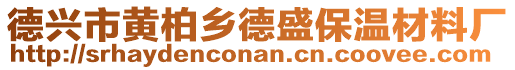 德兴市黄柏乡德盛保温材料厂
http://srhaydenconan.cn.coovee.com